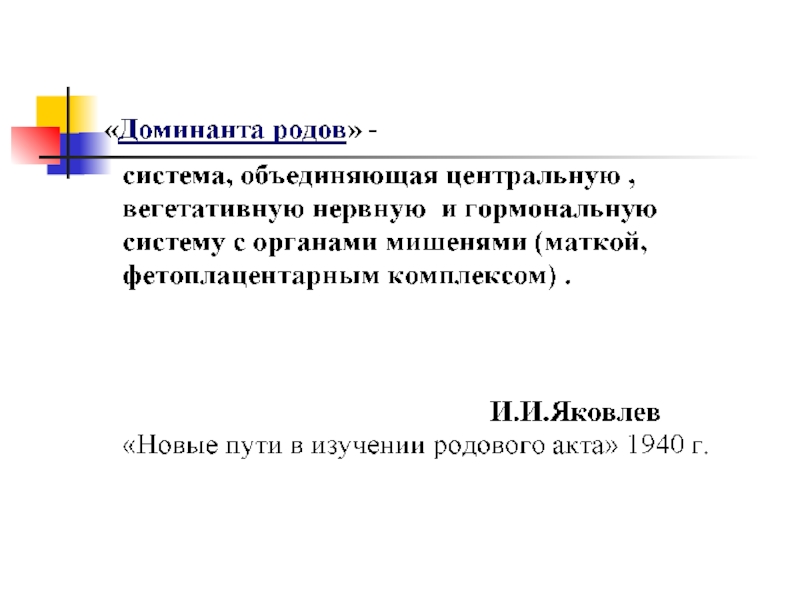 «Доминанта родов» -

система, объединяющая центральную , вегетативную нервную и гормональную систему с органами мишенями (маткой, фетоплацентарным комплексом) .

И.И.Яковлев
«Новые пути в изучении родового акта» 1940 г.